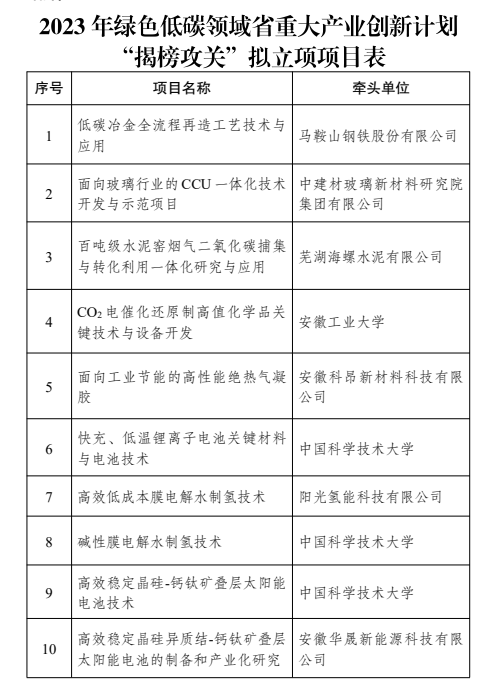 2023 年绿色低碳领域省重大产业创新计划“揭榜攻关”拟立项项目表

| 序号 | 项目名称 | 牵头单位 |
|---|---|---|
| 1 | 低碳冶金全流程再造工艺技术与应用 | 马鞍山钢铁股份有限公司 |
| 2 | 面向玻璃行业的 CCU 一体化技术开发与示范项目 | 中建材玻璃新材料研究院集团有限公司 |
| 3 | 百吨级水泥窑烟气二氧化碳捕集与转化利用一体化研究与应用 | 芜湖海螺水泥有限公司 |
| 4 | $CO_2$ 电催化还原制高值化学品关键技术与设备开发 | 安徽工业大学 |
| 5 | 面向工业节能的高性能绝热气凝胶 | 安徽科昂新材料科技有限公司 |
| 6 | 快充、低温锂离子电池关键材料与电池技术 | 中国科学技术大学 |
| 7 | 高效低成本膜电解水制氢技术 | 阳光氢能科技有限公司 |
| 8 | 碱性膜电解水制氢技术 | 中国科学技术大学 |
| 9 | 高效稳定晶硅-钙钛矿叠层太阳能电池技术 | 中国科学技术大学 |
| 10 | 高效稳定晶硅异质结-钙钛矿叠层太阳能电池的制备和产业化研究 | 安徽华晟新能源科技有限公司 |